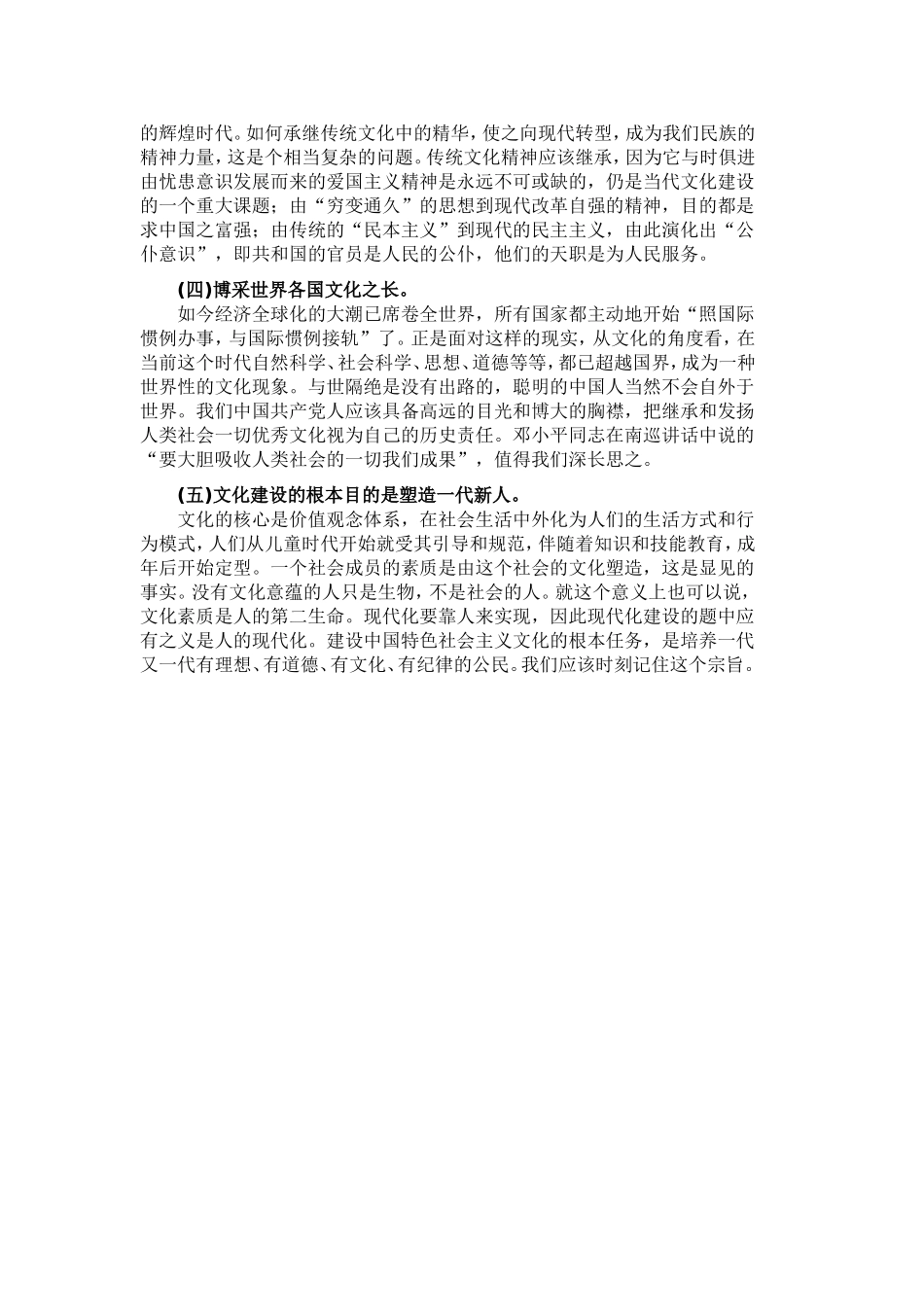 的辉煌时代。如何承继传统文化中的精华，使之向现代转型，成为我们民族的精神力量，这是个相当复杂的问题。传统文化精神应该继承，因为它与时俱进由忧患意识发展而来的爱国主义精神是永远不可或缺的，仍是当代文化建设的一个重大课题；由“穷变通久”的思想到现代改革自强的精神，目的都是求中国之富强；由传统的“民本主义”到现代的民主主义，由此演化出“公仆意识”，即共和国的官员是人民的公仆，他们的天职是为人民服务。

(四)博采世界各国文化之长。

如今经济全球化的大潮已席卷全世界，所有国家都主动地开始“照国际惯例办事，与国际惯例接轨”了。正是面对这样的现实，从文化的角度看，在当前这个时代自然科学、社会科学、思想、道德等等，都已超越国界，成为一种世界性的文化现象。与世隔绝是没有出路的，聪明的中国人当然不会自外于世界。我们中国共产党人应该具备高远的目光和博大的胸襟，把继承和发扬人类社会一切优秀文化视为自己的历史责任。邓小平同志在南巡讲话中说的“要大胆吸收人类社会的一切我们成果”，值得我们深长思之。

(五)文化建设的根本目的是塑造一代新人。

文化的核心是价值观念体系，在社会生活中外化为人们的生活方式和行为模式，人们从儿童时代开始就受其引导和规范，伴随着知识和技能教育，成年后开始定型。一个社会成员的素质是由这个社会的文化塑造，这是显见的事实。没有文化意蕴的人只是生物，不是社会的人。就这个意义上也可以说，文化素质是人的第二生命。现代化要靠人来实现，因此现代化建设的题中应有之义是人的现代化。建设中国特色社会主义文化的根本任务，是培养一代又一代有理想、有道德、有文化、有纪律的公民。我们应该时刻记住这个宗旨。